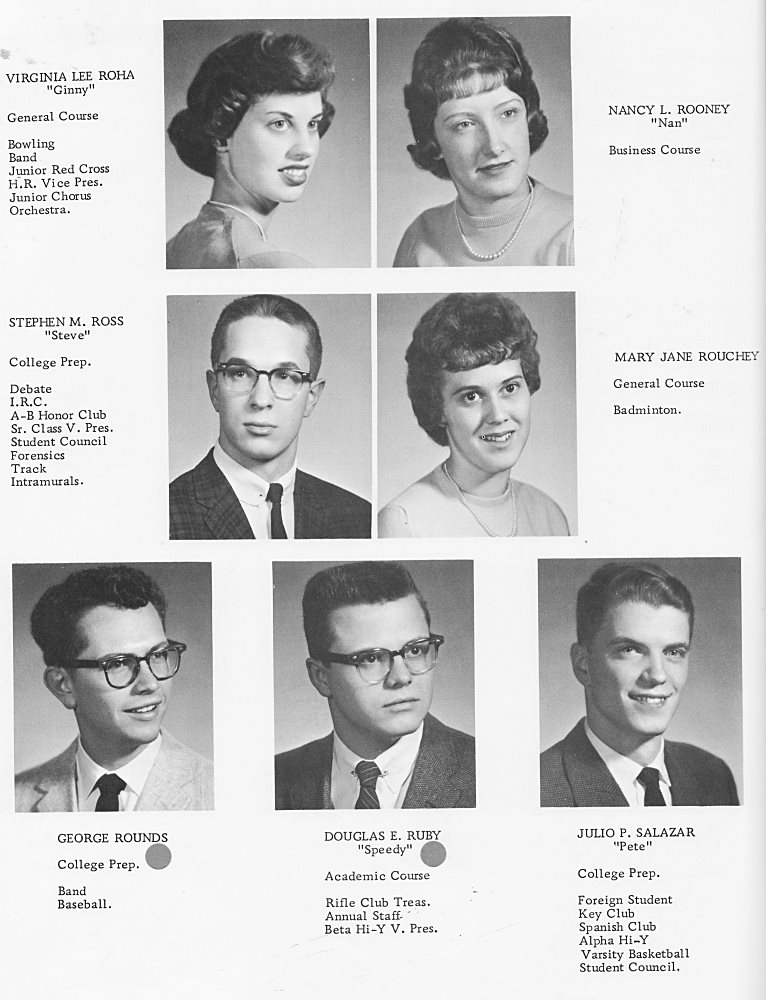 VIRGINIA LEE ROHA
"Ginny"

General Course

Bowling
Band
Junior Red Cross
H.R. Vice Pres.
Junior Chorus
Orchestra.

NANCY L. ROONEY
"Nan"

Business Course

STEPHEN M. ROSS
"Steve"

College Prep.

Debate
I.R.C.
A-B Honor Club
Sr. Class V. Pres.
Student Council
Forensics
Track
Intramurals.

MARY JANE ROUCHEY

General Course

Badminton.

GEORGE ROUNDS

College Prep.

Band
Baseball.

DOUGLAS E. RUBY
"Speedy"

Academic Course

Rifle Club Treas.
Annual Staff
Beta Hi-Y V. Pres.

JULIO P. SALAZAR
"Pete"

College Prep.

Foreign Student
Key Club
Spanish Club
Alpha Hi-Y
Varsity Basketball
Student Council.